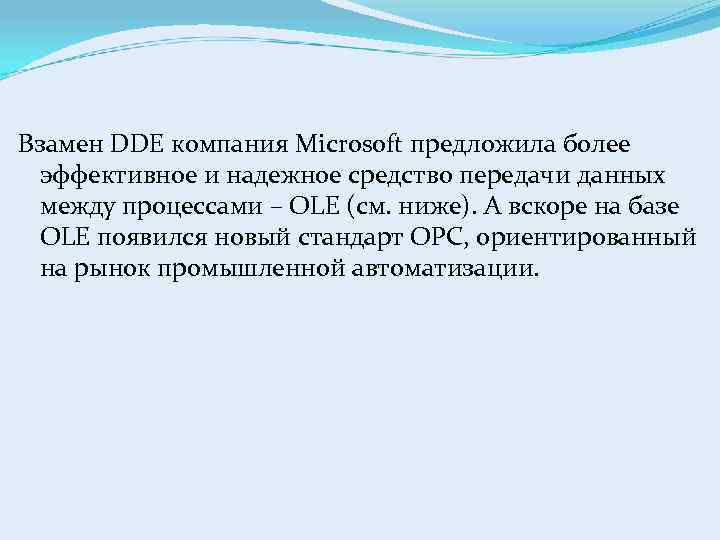 Взамен DDE компания Microsoft предложила более эффективное и надежное средство передачи данных между процессами – OLE (см. ниже). А вскоре на базе OLE появился новый стандарт OPC, ориентированный на рынок промышленной автоматизации.